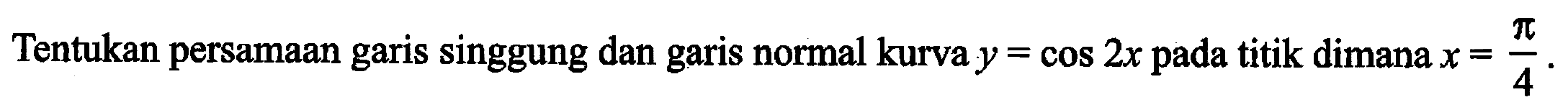 Tentukan persamaan garis singgung dan garis normal kurva $y = \cos 2x$ pada titik dimana $x = \frac{\pi}{4}$.